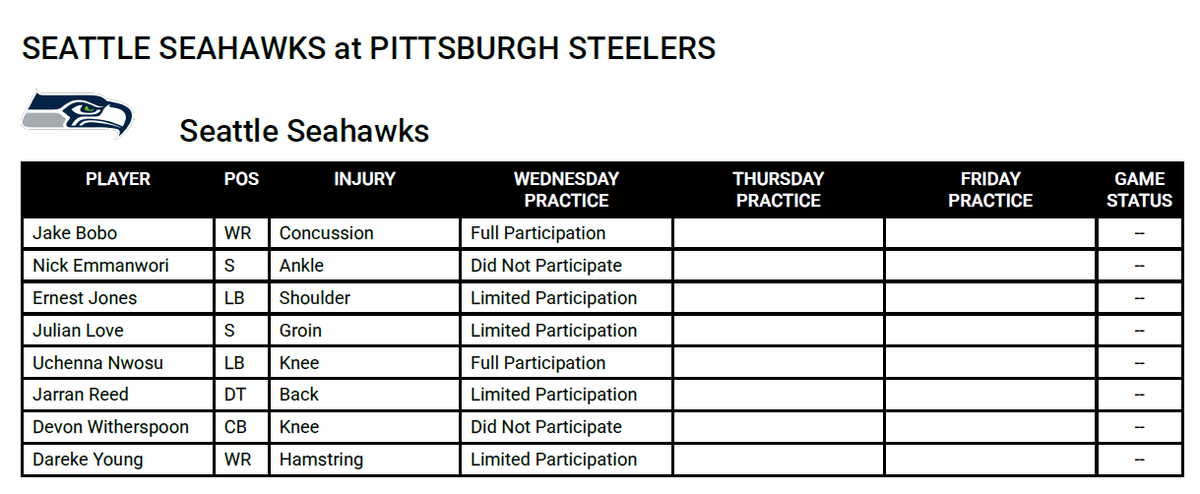 SEATTLE SEAHAWKS at PITTSBURGH STEELERS

Seattle Seahawks

| PLAYER | POS | INJURY | WEDNESDAY PRACTICE | THURSDAY PRACTICE | FRIDAY PRACTICE | GAME STATUS |
|---|---|---|---|---|---|---|
| Jake Bobo | WR | Concussion | Full Participation | | | -- |
| Nick Emmanwori | S | Ankle | Did Not Participate | | | -- |
| Ernest Jones | LB | Shoulder | Limited Participation | | | -- |
| Julian Love | S | Groin | Limited Participation | | | -- |
| Uchenna Nwosu | LB | Knee | Full Participation | | | -- |
| Jarran Reed | DT | Back | Limited Participation | | | -- |
| Devon Witherspoon | CB | Knee | Did Not Participate | | | -- |
| Dareke Young | WR | Hamstring | Limited Participation | | | -- |